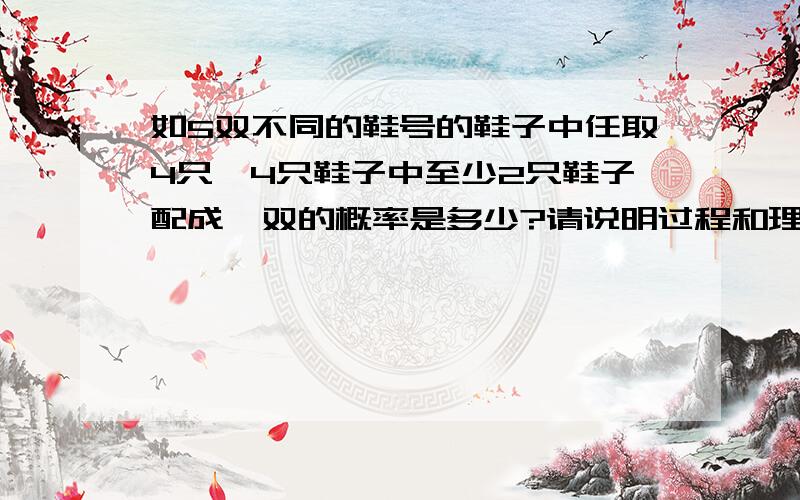 如5双不同的鞋号的鞋子中任取4只,4只鞋子中至少2只鞋子配成一双的概率是多少?请说明过程和理